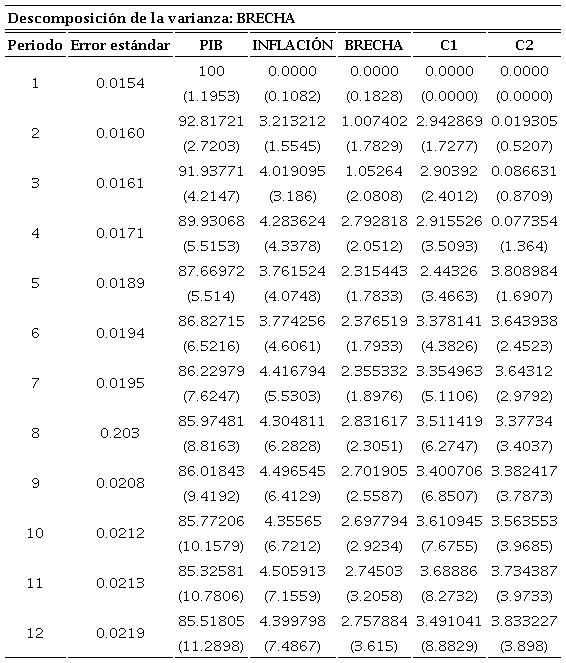 Descomposición de la varianza: BRECHA

| Periodo | Error estándar | PIB | INFLACIÓN | BRECHA | C1 | C2 |
|---|---|---|---|---|---|---|
| 1 | 0.0154 | 100 | 0.0000 | 0.0000 | 0.0000 | 0.0000 |
| | | (1.1953) | (0.1082) | (0.1828) | (0.0000) | (0.0000) |
| 2 | 0.0160 | 92.81721 | 3.213212 | 1.007402 | 2.942869 | 0.019305 |
| | | (2.7203) | (1.5545) | (1.7829) | (1.7277) | (0.5207) |
| 3 | 0.0161 | 91.93771 | 4.019095 | 1.05264 | 2.90392 | 0.086631 |
| | | (4.2147) | (3.186) | (2.0808) | (2.4012) | (0.8709) |
| 4 | 0.0171 | 89.93068 | 4.283624 | 2.792818 | 2.915526 | 0.077354 |
| | | (5.5153) | (4.3378) | (2.0512) | (3.5093) | (1.364) |
| 5 | 0.0189 | 87.66972 | 3.761524 | 2.315443 | 2.44326 | 3.808984 |
| | | (5.514) | (4.0748) | (1.7833) | (3.4663) | (1.6907) |
| 6 | 0.0194 | 86.82715 | 3.774256 | 2.376519 | 3.378141 | 3.643938 |
| | | (6.5216) | (4.6061) | (1.7933) | (4.3826) | (2.4523) |
| 7 | 0.0195 | 86.22979 | 4.416794 | 2.355332 | 3.354963 | 3.64312 |
| | | (7.6247) | (5.5303) | (1.8976) | (5.1106) | (2.9792) |
| 8 | 0.203 | 85.97481 | 4.304811 | 2.831617 | 3.511419 | 3.37734 |
| | | (8.8163) | (6.2828) | (2.3051) | (6.2747) | (3.4037) |
| 9 | 0.0208 | 86.01843 | 4.496545 | 2.701905 | 3.400706 | 3.382417 |
| | | (9.4192) | (6.4129) | (2.5587) | (6.8507) | (3.7873) |
| 10 | 0.0212 | 85.77206 | 4.35565 | 2.697794 | 3.610945 | 3.563553 |
| | | (10.1579) | (6.7212) | (2.9234) | (7.6755) | (3.9685) |
| 11 | 0.0213 | 85.32581 | 4.505913 | 2.74503 | 3.68886 | 3.734387 |
| | | (10.7806) | (7.1559) | (3.2058) | (8.2732) | (3.9733) |
| 12 | 0.0219 | 85.51805 | 4.399798 | 2.757884 | 3.491041 | 3.833227 |
| | | (11.2898) | (7.4867) | (3.615) | (8.8829) | (3.898) |